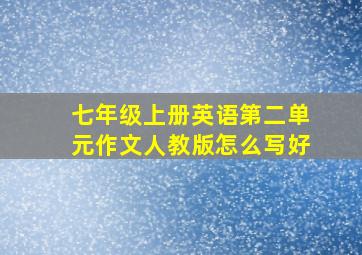 七年级上册英语第二单元作文人教版怎么写好